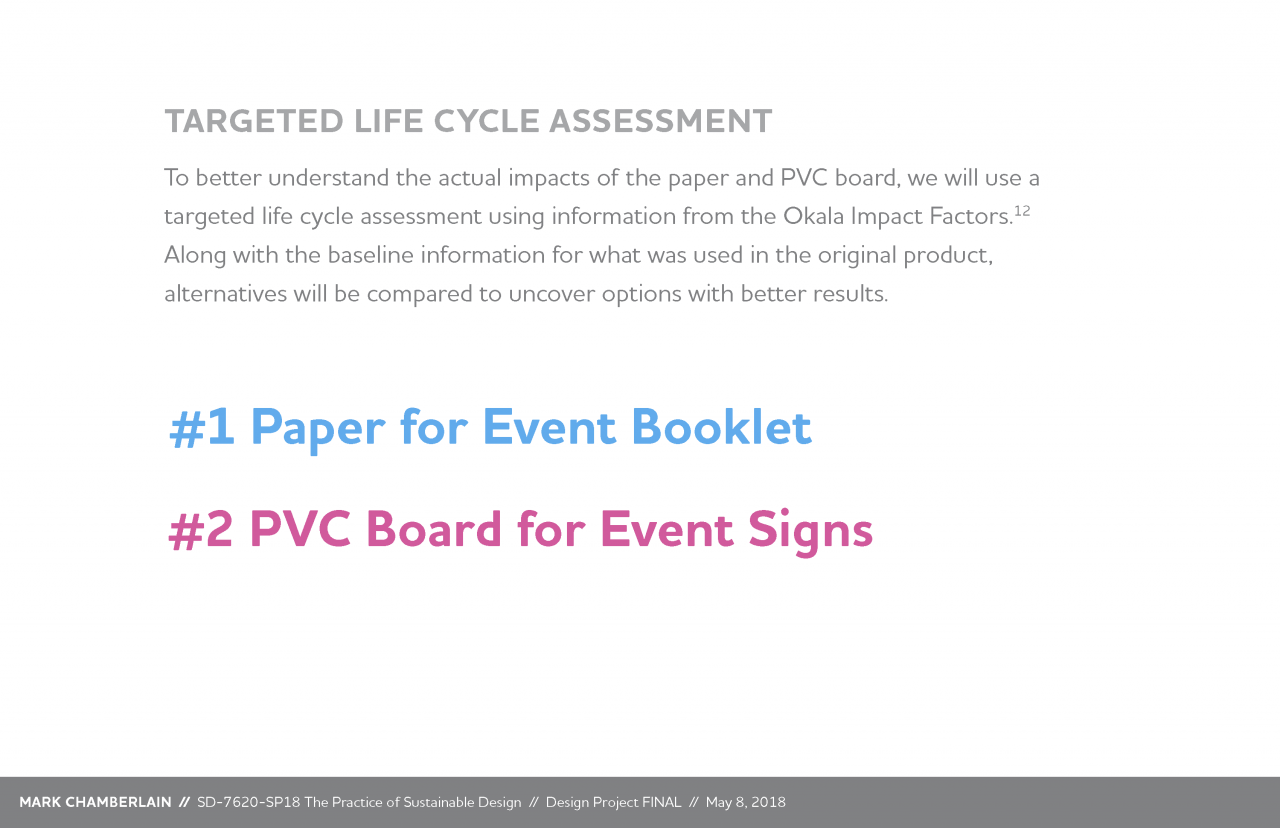 TARGETED LIFE CYCLE ASSESSMENT

To better understand the actual impacts of the paper and PVC board, we will use a targeted life cycle assessment using information from the Okala Impact Factors.$^{12}$ Along with the baseline information for what was used in the original product, alternatives will be compared to uncover options with better results.

#1 Paper for Event Booklet

#2 PVC Board for Event Signs

MARK CHAMBERLAIN // SD-7620-SP18 The Practice of Sustainable Design // Design Project FINAL // May 8, 2018